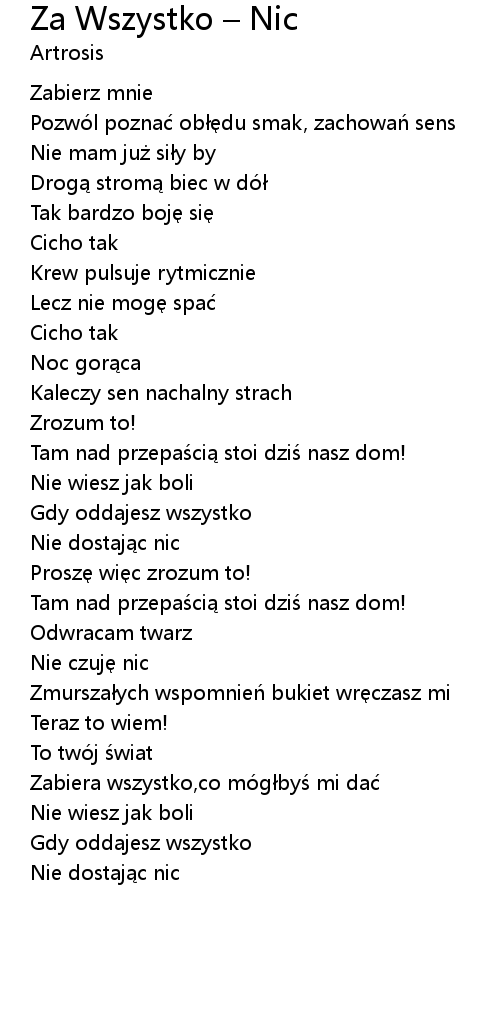 Za Wszystko – Nic
Artrosis

Zabierz mnie
Pozwól poznać obłędu smak, zachowań sens
Nie mam już siły by
Drogą stromą biec w dół
Tak bardzo boję się
Cicho tak
Krew pulsuje rytmicznie
Lecz nie mogę spać
Cicho tak
Noc gorąca
Kaleczy sen nachalny strach
Zrozum to!
Tam nad przepaścią stoi dziś nasz dom!
Nie wiesz jak boli
Gdy oddajesz wszystko
Nie dostając nic
Proszę więc zrozum to!
Tam nad przepaścią stoi dziś nasz dom!
Odwracam twarz
Nie czuję nic
Zmurszałych wspomnień bukiet wręczasz mi
Teraz to wiem!
To twój świat
Zabiera wszystko,co mógłbyś mi dać
Nie wiesz jak boli
Gdy oddajesz wszystko
Nie dostając nic